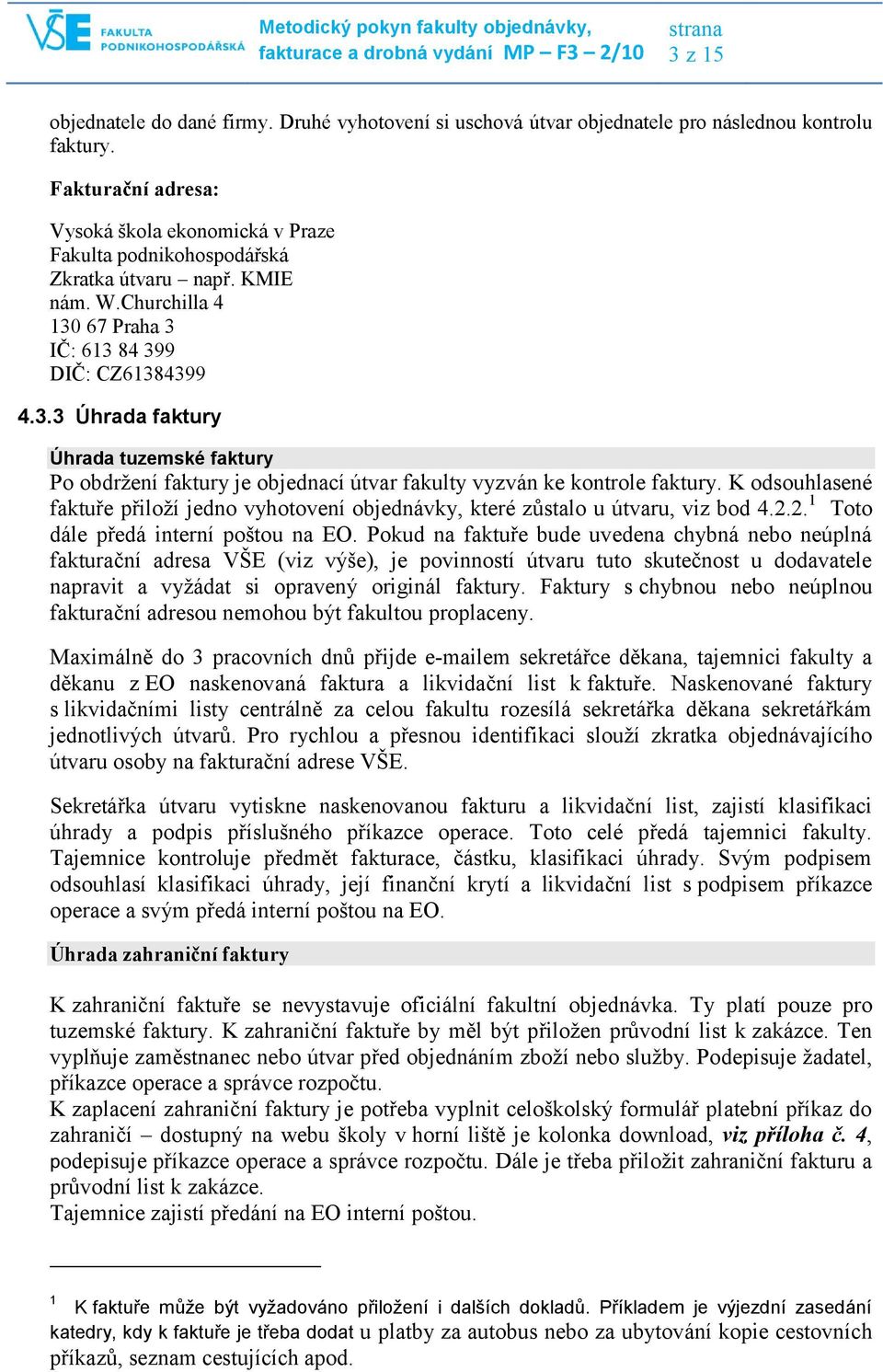 VŠE FAKULTA PODNIKOHOSPODÁŘSKÁ

Metodický pokyn fakulty objednávky, fakturace a drobná vydání MP – F3 – 2/10

strana 3 z 15

objednatele do dané firmy. Druhé vyhotovení si uschová útvar objednatele pro následnou kontrolu faktury.

Fakturační adresa:

Vysoká škola ekonomická v Praze
Fakulta podnikohospodářská
Zkratka útvaru – např. KMIE
nám. W.Churchilla 4
130 67 Praha 3
IČ: 613 84 399
DIČ: CZ61384399

4.3.3 Úhrada faktury

Úhrada tuzemské faktury
Po obdržení faktury je objednací útvar fakulty vyzván ke kontrole faktury. K odsouhlasené faktuře přiloží jedno vyhotovení objednávky, které zůstalo u útvaru, viz bod 4.2.2.$^1$ Toto dále předá interní poštou na EO. Pokud na faktuře bude uvedena chybná nebo neúplná fakturační adresa VŠE (viz výše), je povinností útvaru tuto skutečnost u dodavatele napravit a vyžádat si opravený originál faktury. Faktury s chybnou nebo neúplnou fakturační adresou nemohou být fakultou proplaceny.

Maximálně do 3 pracovních dnů přijde e-mailem sekretářce děkana, tajemnici fakulty a děkanu z EO naskenovaná faktura a likvidační list k faktuře. Naskenované faktury s likvidačními listy centrálně za celou fakultu rozesílá sekretářka děkana sekretářkám jednotlivých útvarů. Pro rychlou a přesnou identifikaci slouží zkratka objednávajícího útvaru osoby na fakturační adrese VŠE.

Sekretářka útvaru vytiskne naskenovanou fakturu a likvidační list, zajistí klasifikaci úhrady a podpis příslušného příkazce operace. Toto celé předá tajemnici fakulty. Tajemnice kontroluje předmět fakturace, částku, klasifikaci úhrady. Svým podpisem odsouhlasí klasifikaci úhrady, její finanční krytí a likvidační list s podpisem příkazce operace a svým předá interní poštou na EO.

Úhrada zahraniční faktury

K zahraniční faktuře se nevystavuje oficiální fakultní objednávka. Ty platí pouze pro tuzemské faktury. K zahraniční faktuře by měl být přiložen průvodní list k zakázce. Ten vyplňuje zaměstnanec nebo útvar před objednáním zboží nebo služby. Podepisuje žadatel, příkazce operace a správce rozpočtu.
K zaplacení zahraniční faktury je potřeba vyplnit celoškolský formulář platební příkaz do zahraničí – dostupný na webu školy v horní liště je kolonka download, viz příloha č. 4, podepisuje příkazce operace a správce rozpočtu. Dále je třeba přiložit zahraniční fakturu a průvodní list k zakázce.
Tajemnice zajistí předání na EO interní poštou.

$^1$ K faktuře může být vyžadováno přiložení i dalších dokladů. Příkladem je výjezdní zasedání katedry, kdy k faktuře je třeba dodat u platby za autobus nebo za ubytování kopie cestovních příkazů, seznam cestujících apod.